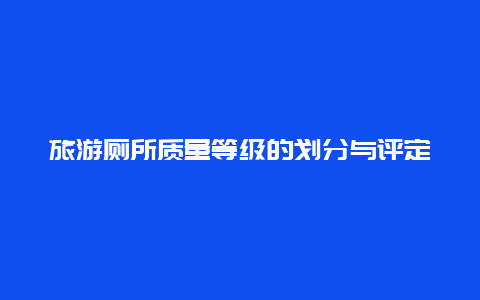 旅游厕所质量等级的划分与评定